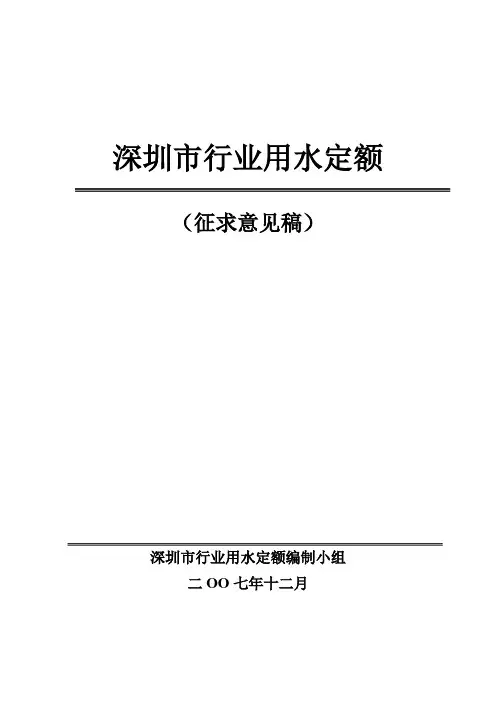 深圳市行业用水定额

（征求意见稿）

深圳市行业用水定额编制小组

二OO七年十二月